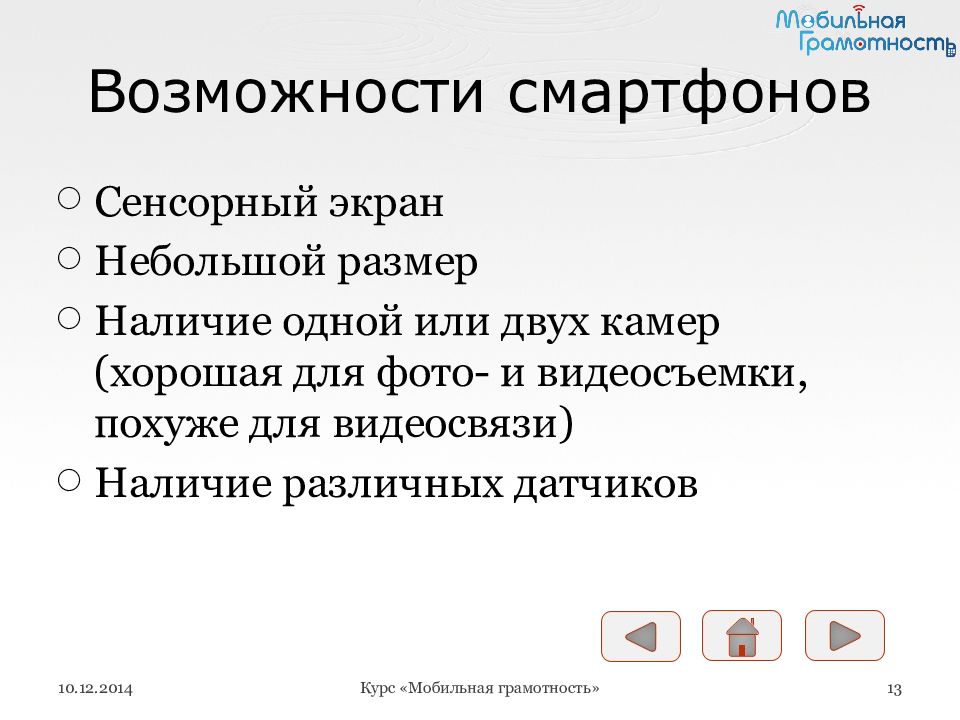 Мобильная Грамотность

Возможности смартфонов

○ Сенсорный экран
○ Небольшой размер
○ Наличие одной или двух камер (хорошая для фото- и видеосъемки, похуже для видеосвязи)
○ Наличие различных датчиков

10.12.2014
Курс «Мобильная грамотность»
13